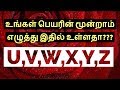 உங்கள் பெயரின் மூன்றாம் எழுத்து இதில் உள்ளதா???

U,V,W,X,Y,Z